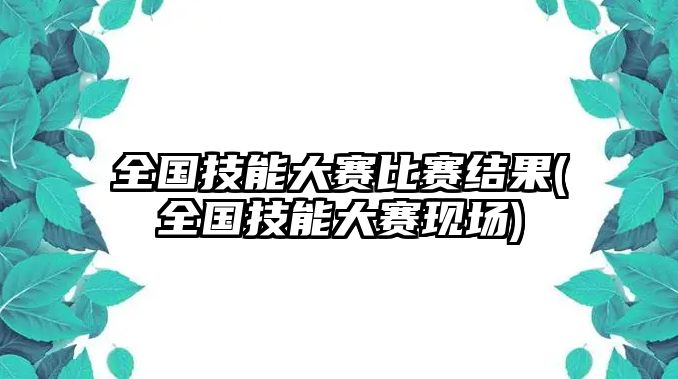 全国技能大赛比赛结果(全国技能大赛现场)